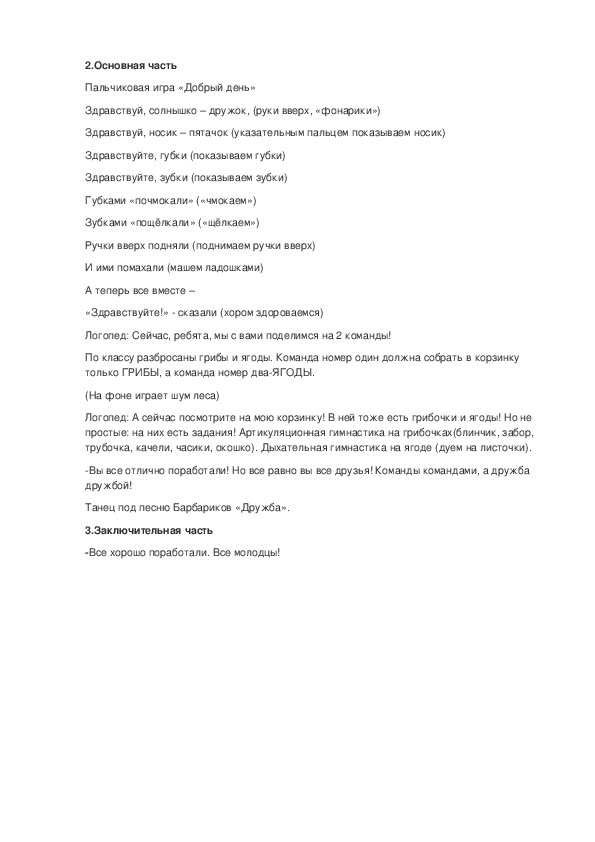 2.Основная часть

Пальчиковая игра «Добрый день»

Здравствуй, солнышко – дружок, (руки вверх, «фонарики»)

Здравствуй, носик – пятачок (указательным пальцем показываем носик)

Здравствуйте, губки (показываем губки)

Здравствуйте, зубки (показываем зубки)

Губками «почмокали» («чмокаем»)

Зубками «пощёлкали» («щёлкаем»)

Ручки вверх подняли (поднимаем ручки вверх)

И ими помахали (машем ладошками)

А теперь все вместе –

«Здравствуйте!» - сказали (хором здороваемся)

Логопед: Сейчас, ребята, мы с вами поделимся на 2 команды!

По классу разбросаны грибы и ягоды. Команда номер один должна собрать в корзинку только ГРИБЫ, а команда номер два-ЯГОДЫ.

(На фоне играет шум леса)

Логопед: А сейчас посмотрите на мою корзинку! В ней тоже есть грибочки и ягоды! Но не простые: на них есть задания! Артикуляционная гимнастика на грибочках(блинчик, забор, трубочка, качели, часики, окошко). Дыхательная гимнастика на ягоде (дуем на листочки).

-Вы все отлично поработали! Но все равно вы все друзья! Команды командами, а дружба дружбой!

Танец под песню Барбариков «Дружба».

3.Заключительная часть

-Все хорошо поработали. Все молодцы!